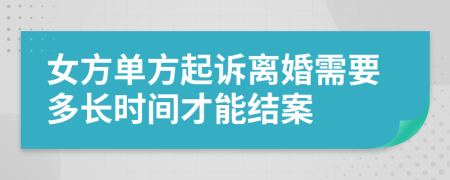 女方单方起诉离婚需要多长时间才能结案